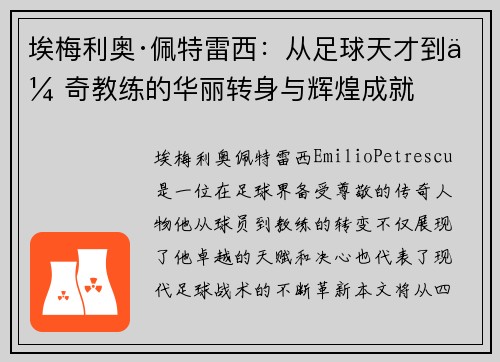 埃梅利奥·佩特雷西：从足球天才到ä¼ 奇教练的华丽转身与辉煌成就

埃梅利奥佩特雷西EmilioPetrescu是一位在足球界备受尊敬的传奇人物他从球员到教练的转变不仅展现了他卓越的天赋和决心也代表了现代足球战术的不断革新本文将从四